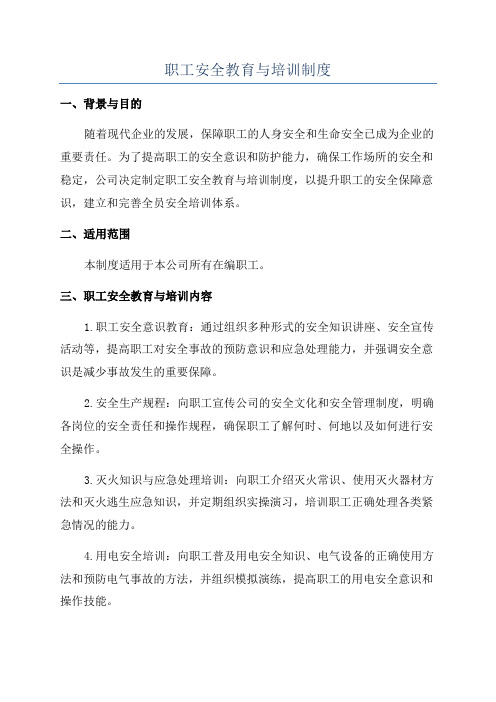 职工安全教育与培训制度

一、背景与目的

随着现代企业的发展，保障职工的人身安全和生命安全已成为企业的重要责任。为了提高职工的安全意识和防护能力，确保工作场所的安全和稳定，公司决定制定职工安全教育与培训制度，以提升职工的安全保障意识，建立和完善全员安全培训体系。

二、适用范围

本制度适用于本公司所有在编职工。

三、职工安全教育与培训内容

1.职工安全意识教育：通过组织多种形式的安全知识讲座、安全宣传活动等，提高职工对安全事故的预防意识和应急处理能力，并强调安全意识是减少事故发生的重要保障。

2.安全生产规程：向职工宣传公司的安全文化和安全管理制度，明确各岗位的安全责任和操作规程，确保职工了解何时、何地以及如何进行安全操作。

3.灭火知识与应急处理培训：向职工介绍灭火常识、使用灭火器材方法和灭火逃生应急知识，并定期组织实操演习，培训职工正确处理各类紧急情况的能力。

4.用电安全培训：向职工普及用电安全知识、电气设备的正确使用方法和预防电气事故的方法，并组织模拟演练，提高职工的用电安全意识和操作技能。